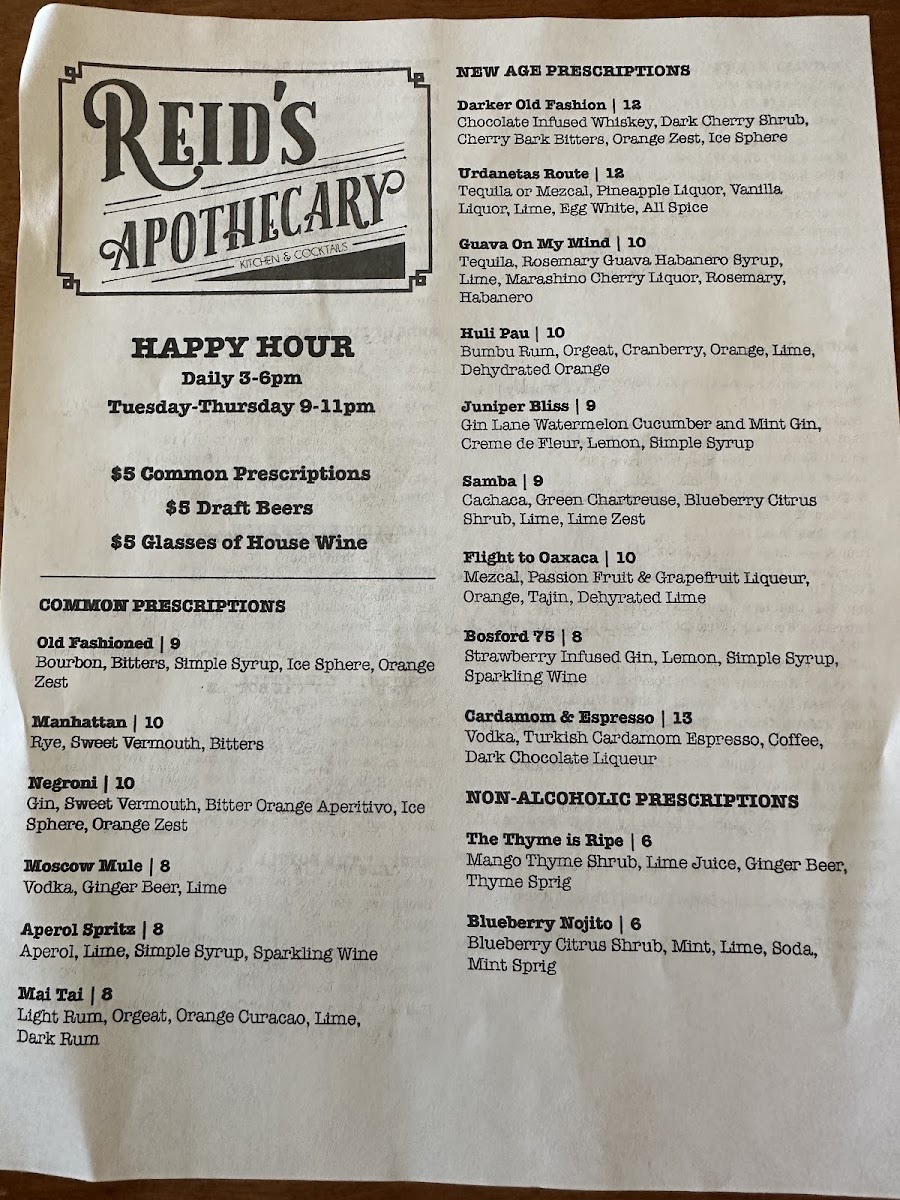 REID'S APOTHECARY
KITCHEN & COCKTAILS

HAPPY HOUR
Daily 3-6pm
Tuesday-Thursday 9-11pm

$5 Common Prescriptions
$5 Draft Beers
$5 Glasses of House Wine

COMMON PRESCRIPTIONS

Old Fashioned | 9
Bourbon, Bitters, Simple Syrup, Ice Sphere, Orange Zest

Manhattan | 10
Rye, Sweet Vermouth, Bitters

Negroni | 10
Gin, Sweet Vermouth, Bitter Orange Aperitivo, Ice Sphere, Orange Zest

Moscow Mule | 8
Vodka, Ginger Beer, Lime

Aperol Spritz | 8
Aperol, Lime, Simple Syrup, Sparkling Wine

Mai Tai | 8
Light Rum, Orgeat, Orange Curacao, Lime, Dark Rum

NEW AGE PRESCRIPTIONS

Darker Old Fashion | 12
Chocolate Infused Whiskey, Dark Cherry Shrub, Cherry Bark Bitters, Orange Zest, Ice Sphere

Urdanetas Route | 12
Tequila or Mezcal, Pineapple Liquor, Vanilla Liquor, Lime, Egg White, All Spice

Guava On My Mind | 10
Tequila, Rosemary Guava Habanero Syrup, Lime, Marashino Cherry Liquor, Rosemary, Habanero

Huli Pau | 10
Bumbu Rum, Orgeat, Cranberry, Orange, Lime, Dehydrated Orange

Juniper Bliss | 9
Gin Lane Watermelon Cucumber and Mint Gin, Creme de Fleur, Lemon, Simple Syrup

Samba | 9
Cachaca, Green Chartreuse, Blueberry Citrus Shrub, Lime, Lime Zest

Flight to Oaxaca | 10
Mezcal, Passion Fruit & Grapefruit Liqueur, Orange, Tajin, Dehyrated Lime

Bosford 75 | 8
Strawberry Infused Gin, Lemon, Simple Syrup, Sparkling Wine

Cardamom & Espresso | 13
Vodka, Turkish Cardamom Espresso, Coffee, Dark Chocolate Liqueur

NON-ALCOHOLIC PRESCRIPTIONS

The Thyme is Ripe | 6
Mango Thyme Shrub, Lime Juice, Ginger Beer, Thyme Sprig

Blueberry Nojito | 6
Blueberry Citrus Shrub, Mint, Lime, Soda, Mint Sprig